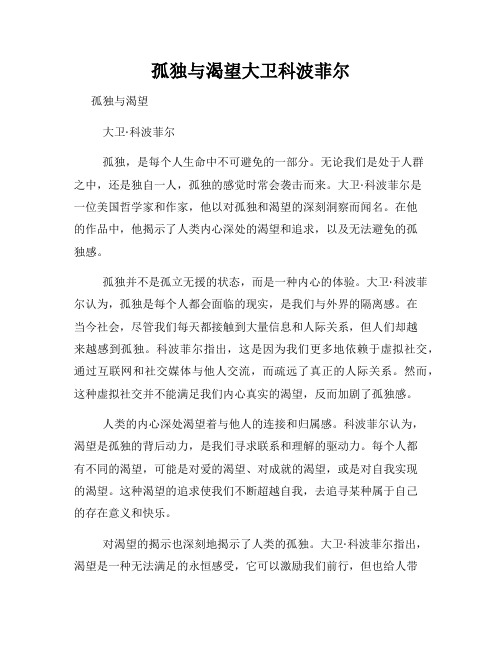 孤独与渴望大卫科波菲尔

孤独与渴望

大卫·科波菲尔

孤独，是每个人生命中不可避免的一部分。无论我们是处于人群之中，还是独自一人，孤独的感觉时常会袭击而来。大卫·科波菲尔是一位美国哲学家和作家，他以对孤独和渴望的深刻洞察而闻名。在他的作品中，他揭示了人类内心深处的渴望和追求，以及无法避免的孤独感。

孤独并不是孤立无援的状态，而是一种内心的体验。大卫·科波菲尔认为，孤独是每个人都会面临的现实，是我们与外界的隔离感。在当今社会，尽管我们每天都接触到大量信息和人际关系，但人们却越来越感到孤独。科波菲尔指出，这是因为我们更多地依赖于虚拟社交，通过互联网和社交媒体与他人交流，而疏远了真正的人际关系。然而，这种虚拟社交并不能满足我们内心真实的渴望，反而加剧了孤独感。

人类的内心深处渴望着与他人的连接和归属感。科波菲尔认为，渴望是孤独的背后动力，是我们寻求联系和理解的驱动力。每个人都有不同的渴望，可能是对爱的渴望、对成就的渴望，或是对自我实现的渴望。这种渴望的追求使我们不断超越自我，去追寻某种属于自己的存在意义和快乐。

对渴望的揭示也深刻地揭示了人类的孤独。大卫·科波菲尔指出，渴望是一种无法满足的永恒感受，它可以激励我们前行，但也给人带